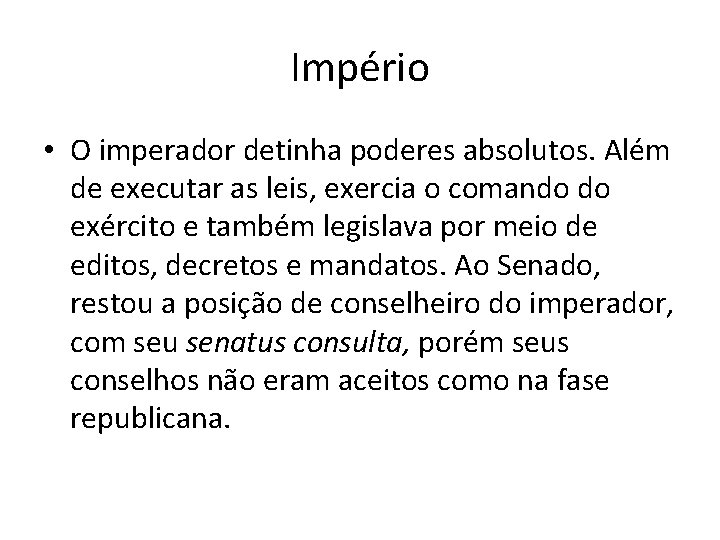 Império

• O imperador detinha poderes absolutos. Além de executar as leis, exercia o comando do exército e também legislava por meio de editos, decretos e mandatos. Ao Senado, restou a posição de conselheiro do imperador, com seu senatus consulta, porém seus conselhos não eram aceitos como na fase republicana.